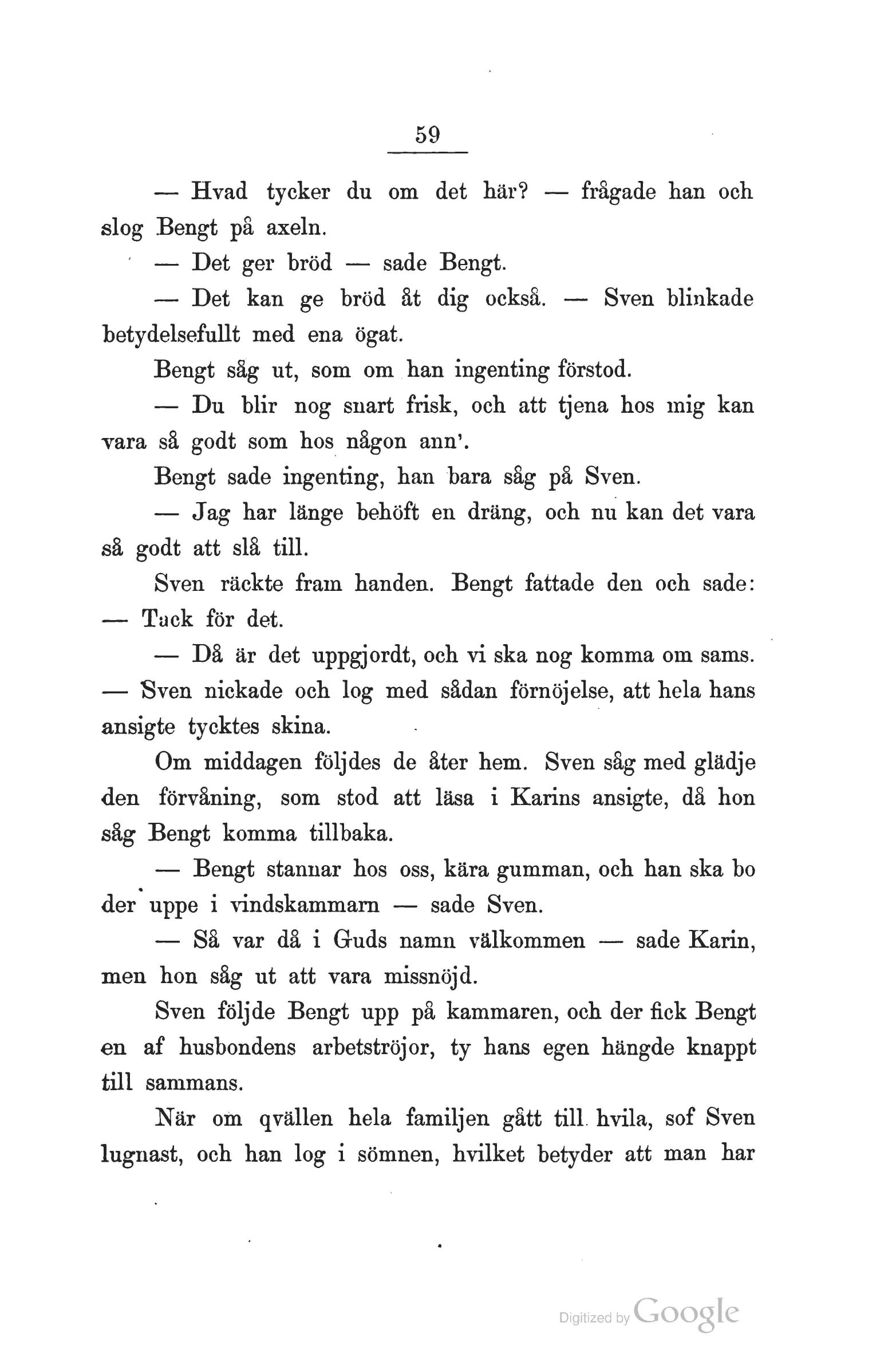 59

— Hvad tycker du om det här? — frågade han och slog Bengt på axeln.

— Det ger bröd — sade Bengt.

— Det kan ge bröd åt dig också. — Sven blinkade betydelsefullt med ena ögat.

Bengt såg ut, som om han ingenting förstod.

— Du blir nog snart frisk, och att tjena hos mig kan vara så godt som hos någon ann'.

Bengt sade ingenting, han bara såg på Sven.

— Jag har länge behöft en dräng, och nu kan det vara så godt att slå till.

Sven räckte fram handen. Bengt fattade den och sade:
— Tack för det.

— Då är det uppgjordt, och vi ska nog komma om sams. — Sven nickade och log med sådan förnöjelse, att hela hans ansigte tycktes skina.

Om middagen följdes de åter hem. Sven såg med glädje den förvåning, som stod att läsa i Karins ansigte, då hon såg Bengt komma tillbaka.

— Bengt stannar hos oss, kära gumman, och han ska bo der uppe i vindskammarn — sade Sven.

— Så var då i Guds namn välkommen — sade Karin, men hon såg ut att vara missnöjd.

Sven följde Bengt upp på kammaren, och der fick Bengt en af husbondens arbetströjor, ty hans egen hängde knappt till sammans.

När om qvällen hela familjen gått till hvila, sof Sven lugnast, och han log i sömnen, hvilket betyder att man har

Digitized by Google